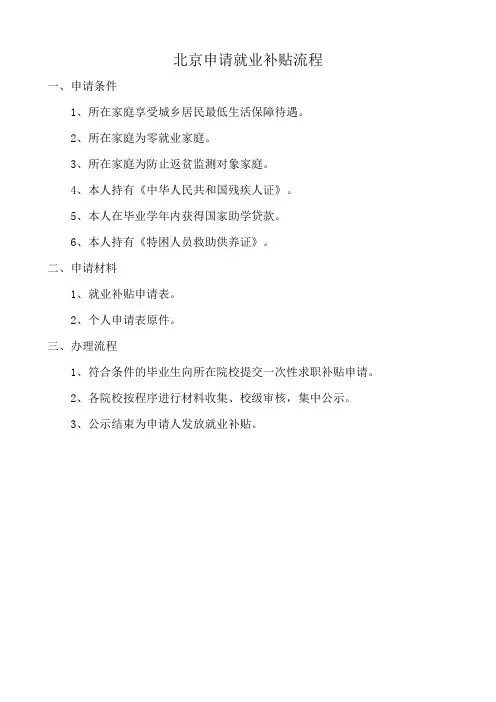 北京申请就业补贴流程

一、申请条件

1、所在家庭享受城乡居民最低生活保障待遇。

2、所在家庭为零就业家庭。

3、所在家庭为防止返贫监测对象家庭。

4、本人持有《中华人民共和国残疾人证》。

5、本人在毕业学年内获得国家助学贷款。

6、本人持有《特困人员救助供养证》。

二、申请材料

1、就业补贴申请表。

2、个人申请表原件。

三、办理流程

1、符合条件的毕业生向所在院校提交一次性求职补贴申请。

2、各院校按程序进行材料收集、校级审核，集中公示。

3、公示结束为申请人发放就业补贴。